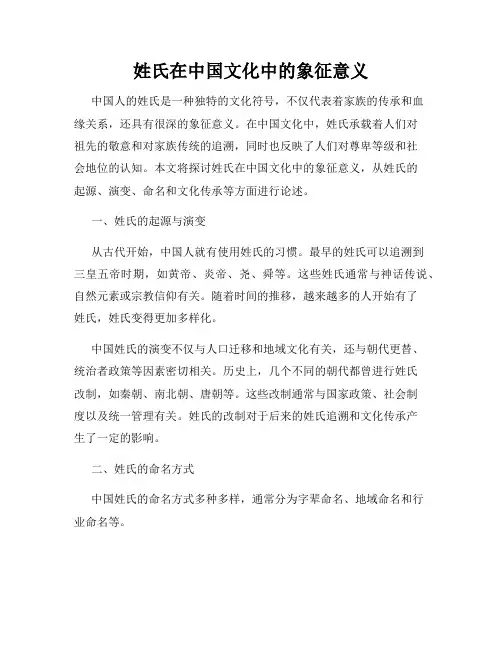 姓氏在中国文化中的象征意义

中国人的姓氏是一种独特的文化符号，不仅代表着家族的传承和血缘关系，还具有很深的象征意义。在中国文化中，姓氏承载着人们对祖先的敬意和对家族传统的追溯，同时也反映了人们对尊卑等级和社会地位的认知。本文将探讨姓氏在中国文化中的象征意义，从姓氏的起源、演变、命名和文化传承等方面进行论述。

一、姓氏的起源与演变

从古代开始，中国人就有使用姓氏的习惯。最早的姓氏可以追溯到三皇五帝时期，如黄帝、炎帝、尧、舜等。这些姓氏通常与神话传说、自然元素或宗教信仰有关。随着时间的推移，越来越多的人开始有了姓氏，姓氏变得更加多样化。

中国姓氏的演变不仅与人口迁移和地域文化有关，还与朝代更替、统治者政策等因素密切相关。历史上，几个不同的朝代都曾进行姓氏改制，如秦朝、南北朝、唐朝等。这些改制通常与国家政策、社会制度以及统一管理有关。姓氏的改制对于后来的姓氏追溯和文化传承产生了一定的影响。

二、姓氏的命名方式

中国姓氏的命名方式多种多样，通常分为字辈命名、地域命名和行业命名等。